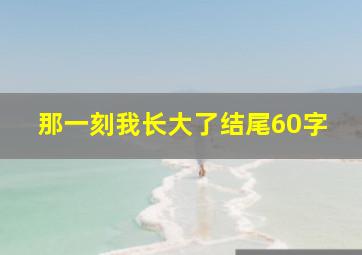 那一刻我长大了结尾60字